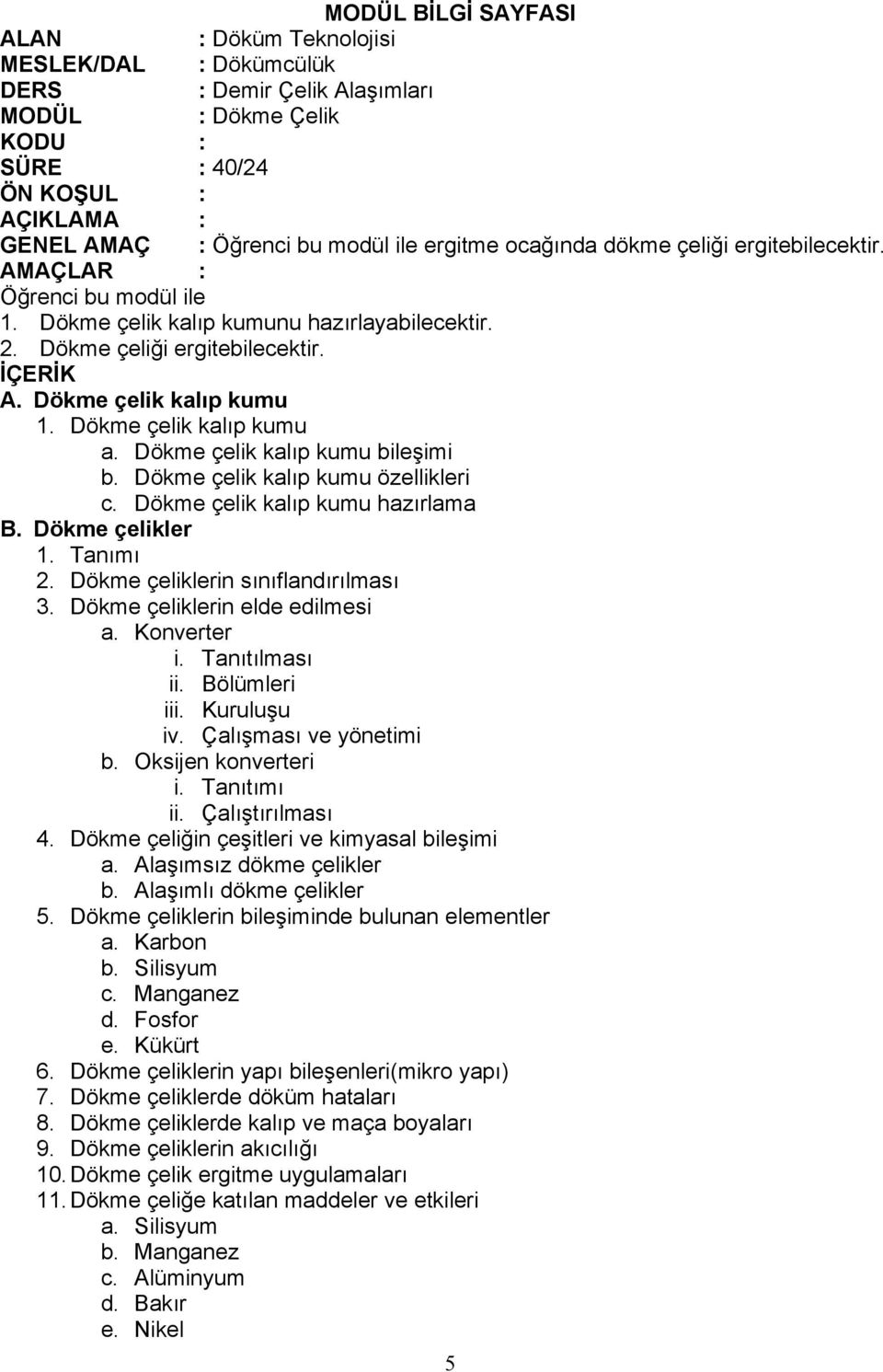 MODÜL BİLGİ SAYFASI

ALAN : Döküm Teknolojisi
MESLEK/DAL : Dökümcülük
DERS : Demir Çelik Alaşımları
MODÜL : Dökme Çelik
KODU :
SÜRE : 40/24
ÖN KOŞUL :
AÇIKLAMA :
GENEL AMAÇ : Öğrenci bu modül ile ergitme ocağında dökme çeliği ergitebilecektir.
AMAÇLAR :
Öğrenci bu modül ile
1. Dökme çelik kalıp kumunu hazırlayabilecektir.
2. Dökme çeliği ergitebilecektir.
İÇERİK
A. Dökme çelik kalıp kumu
1. Dökme çelik kalıp kumu
a. Dökme çelik kalıp kumu bileşimi
b. Dökme çelik kalıp kumu özellikleri
c. Dökme çelik kalıp kumu hazırlama
B. Dökme çelikler
1. Tanımı
2. Dökme çeliklerin sınıflandırılması
3. Dökme çeliklerin elde edilmesi
a. Konverter
i. Tanıtılması
ii. Bölümleri
iii. Kuruluşu
iv. Çalışması ve yönetimi
b. Oksijen konverteri
i. Tanıtımı
ii. Çalıştırılması
4. Dökme çeliğin çeşitleri ve kimyasal bileşimi
a. Alaşımsız dökme çelikler
b. Alaşımlı dökme çelikler
5. Dökme çeliklerin bileşiminde bulunan elementler
a. Karbon
b. Silisyum
c. Manganez
d. Fosfor
e. Kükürt
6. Dökme çeliklerin yapı bileşenleri(mikro yapı)
7. Dökme çeliklerde döküm hataları
8. Dökme çeliklerde kalıp ve maça boyaları
9. Dökme çeliklerin akıcılığı
10. Dökme çelik ergitme uygulamaları
11. Dökme çeliğe katılan maddeler ve etkileri
a. Silisyum
b. Manganez
c. Alüminyum
d. Bakır
e. Nikel

5